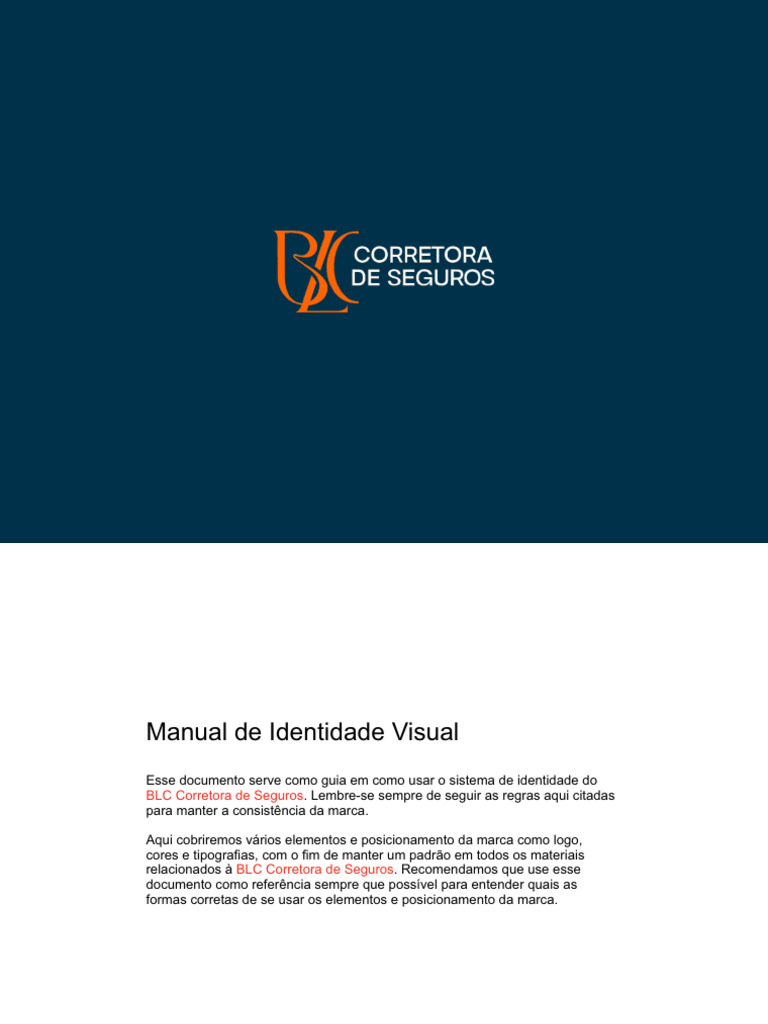 BLC
CORRETORA
DE SEGUROS

Manual de Identidade Visual

Esse documento serve como guia em como usar o sistema de identidade do BLC Corretora de Seguros. Lembre-se sempre de seguir as regras aqui citadas para manter a consistência da marca.

Aqui cobriremos vários elementos e posicionamento da marca como logo, cores e tipografias, com o fim de manter um padrão em todos os materiais relacionados à BLC Corretora de Seguros. Recomendamos que use esse documento como referência sempre que possível para entender quais as formas corretas de se usar os elementos e posicionamento da marca.